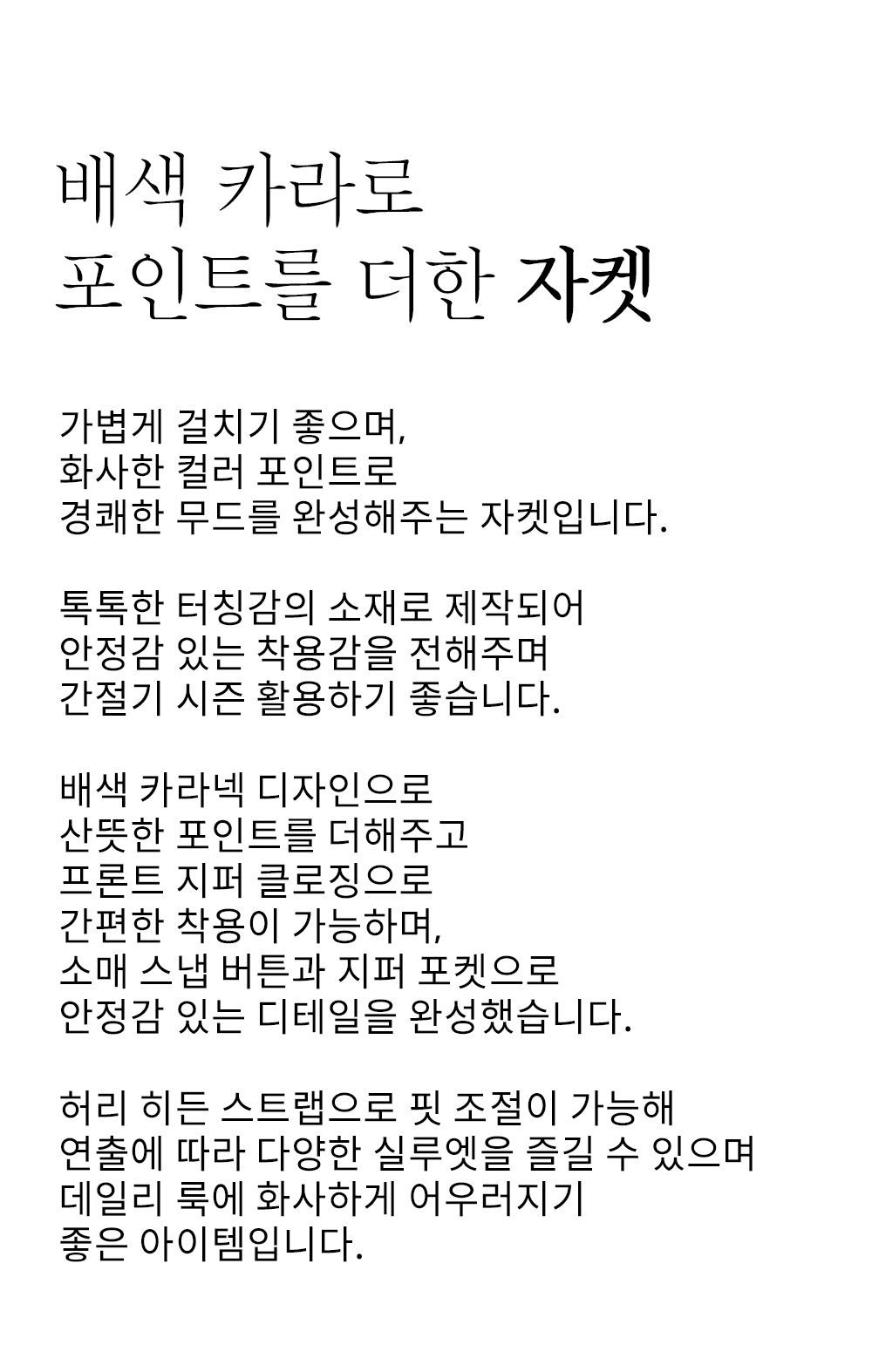 배색 카라로
포인트를 더한 자켓

가볍게 걸치기 좋으며,
화사한 컬러 포인트로
경쾌한 무드를 완성해주는 자켓입니다.

톡톡한 터칭감의 소재로 제작되어
안정감 있는 착용감을 전해주며
간절기 시즌 활용하기 좋습니다.

배색 카라넥 디자인으로
산뜻한 포인트를 더해주고
프론트 지퍼 클로징으로
간편한 착용이 가능하며,
소매 스냅 버튼과 지퍼 포켓으로
안정감 있는 디테일을 완성했습니다.

허리 히든 스트랩으로 핏 조절이 가능해
연출에 따라 다양한 실루엣을 즐길 수 있으며
데일리 룩에 화사하게 어우러지기
좋은 아이템입니다.